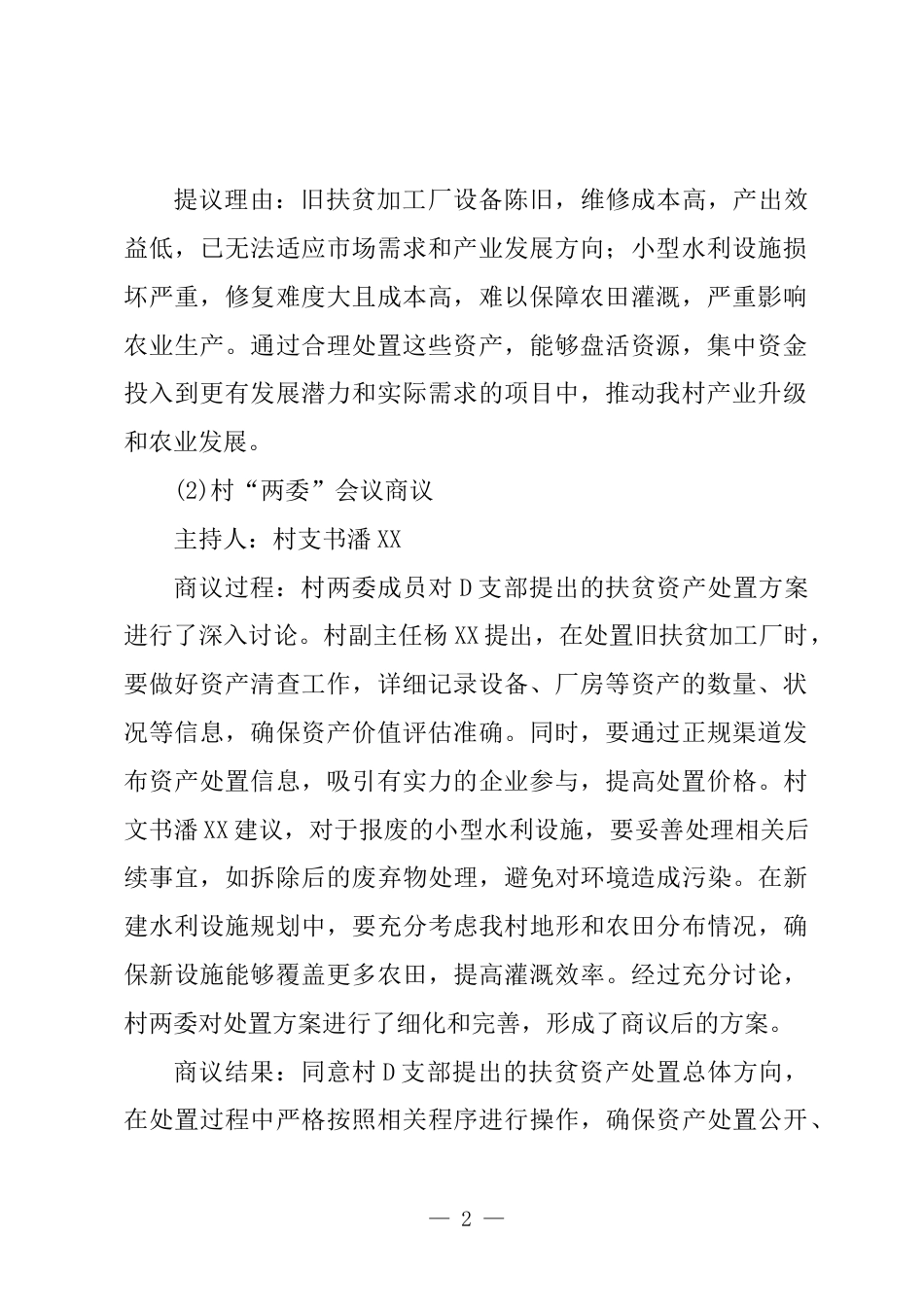 提议理由：旧扶贫加工厂设备陈旧，维修成本高，产出效益低，已无法适应市场需求和产业发展方向；小型水利设施损坏严重，修复难度大且成本高，难以保障农田灌溉，严重影响农业生产。通过合理处置这些资产，能够盘活资源，集中资金投入到更有发展潜力和实际需求的项目中，推动我村产业升级和农业发展。

(2)村“两委”会议商议

主持人：村支书潘XX

商议过程：村两委成员对D支部提出的扶贫资产处置方案进行了深入讨论。村副主任杨XX提出，在处置旧扶贫加工厂时，要做好资产清查工作，详细记录设备、厂房等资产的数量、状况等信息，确保资产价值评估准确。同时，要通过正规渠道发布资产处置信息，吸引有实力的企业参与，提高处置价格。村文书潘XX建议，对于报废的小型水利设施，要妥善处理相关后续事宜，如拆除后的废弃物处理，避免对环境造成污染。在新建水利设施规划中，要充分考虑我村地形和农田分布情况，确保新设施能够覆盖更多农田，提高灌溉效率。经过充分讨论，村两委对处置方案进行了细化和完善，形成了商议后的方案。

商议结果：同意村D支部提出的扶贫资产处置总体方向，在处置过程中严格按照相关程序进行操作，确保资产处置公开、

— 2 —